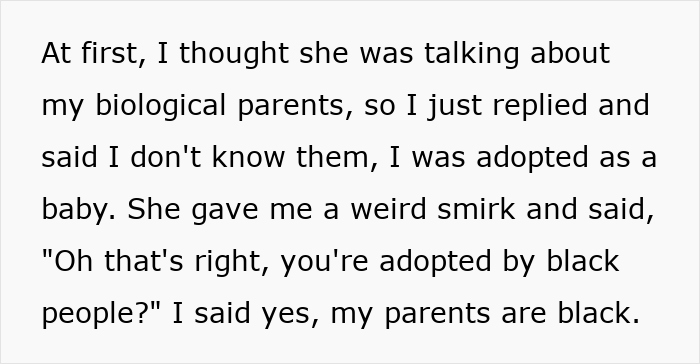 At first, I thought she was talking about my biological parents, so I just replied and said I don't know them, I was adopted as a baby. She gave me a weird smirk and said, "Oh that's right, you're adopted by black people?" I said yes, my parents are black.